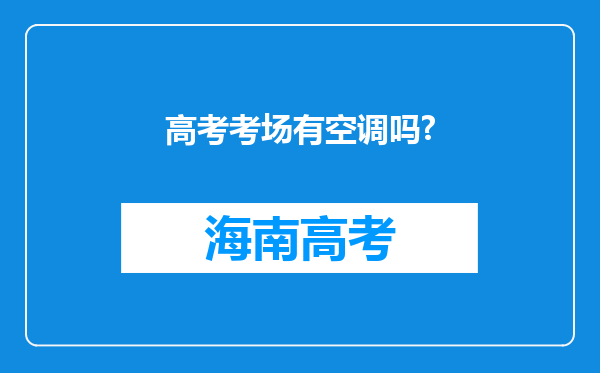 高考考场有空调吗?

海南高考